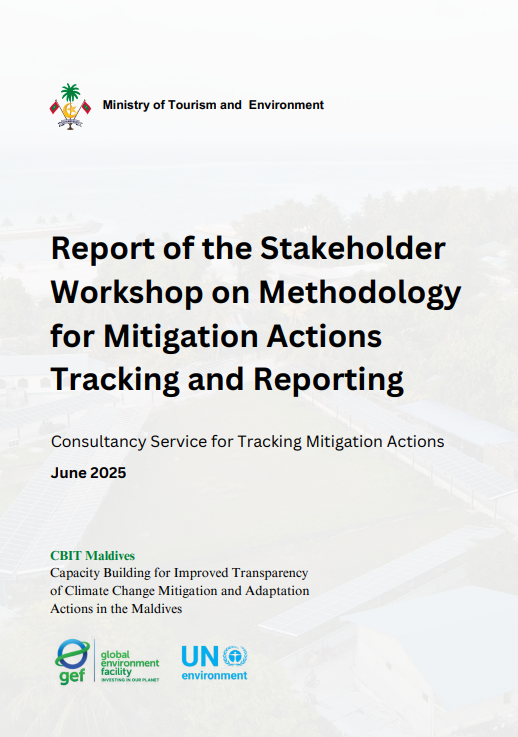 Ministry of Tourism and Environment

Report of the Stakeholder Workshop on Methodology for Mitigation Actions Tracking and Reporting

Consultancy Service for Tracking Mitigation Actions

June 2025

CBIT Maldives
Capacity Building for Improved Transparency of Climate Change Mitigation and Adaptation Actions in the Maldives

gef global environment facility INVESTING IN OUR PLANET

UN environment